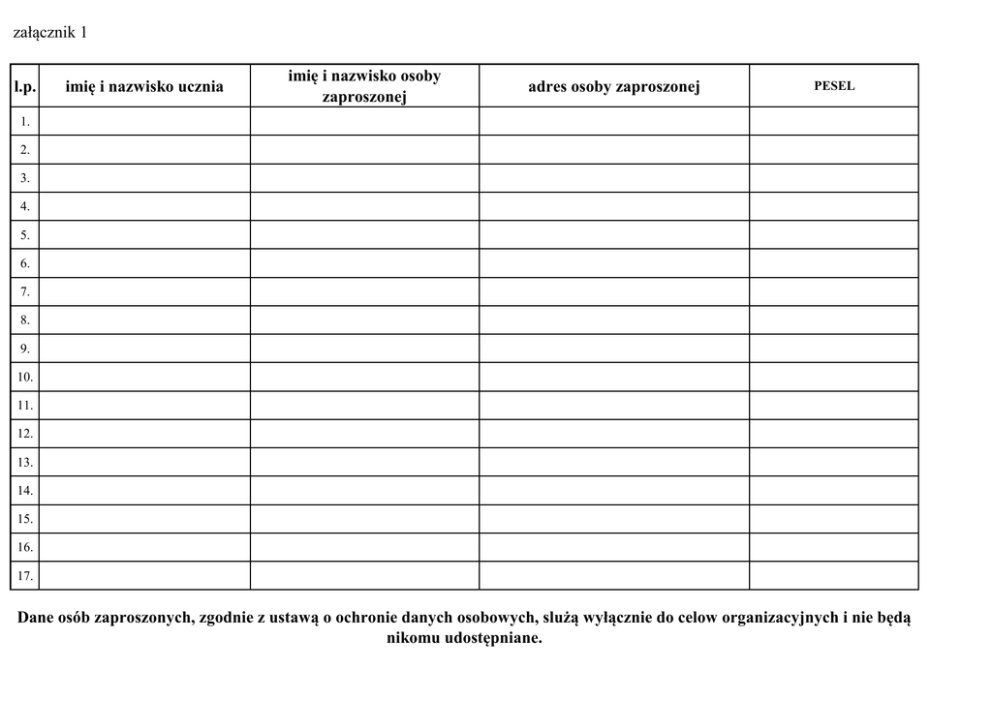 załącznik 1

| l.p. | imię i nazwisko ucznia | imię i nazwisko osoby zaproszonej | adres osoby zaproszonej | PESEL |
|---|---|---|---|---|
| 1. | | | | |
| 2. | | | | |
| 3. | | | | |
| 4. | | | | |
| 5. | | | | |
| 6. | | | | |
| 7. | | | | |
| 8. | | | | |
| 9. | | | | |
| 10. | | | | |
| 11. | | | | |
| 12. | | | | |
| 13. | | | | |
| 14. | | | | |
| 15. | | | | |
| 16. | | | | |
| 17. | | | | |

Dane osób zaproszonych, zgodnie z ustawą o ochronie danych osobowych, służą wyłącznie do celow organizacyjnych i nie będą nikomu udostępniane.